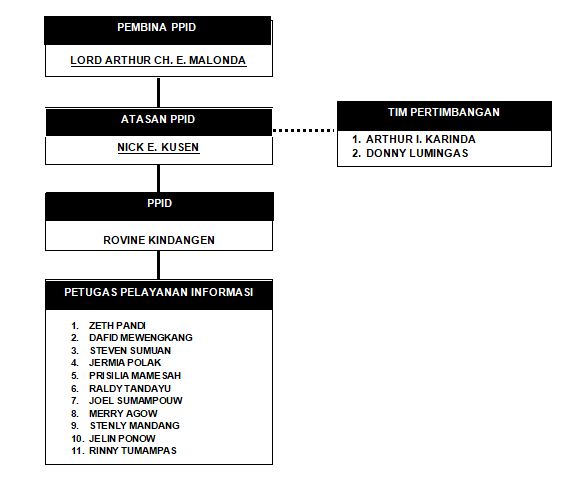 PEMBINA PPID

LORD ARTHUR CH. E. MALONDA

ATASAN PPID

NICK E. KUSEN

TIM PERTIMBANGAN

1. ARTHUR I. KARINDA
2. DONNY LUMINGAS

PPID

ROVINE KINDANGEN

PETUGAS PELAYANAN INFORMASI

1. ZETH PANDI
2. DAFID MEWENGKANG
3. STEVEN SUMUAN
4. JERMIA POLAK
5. PRISILIA MAMESAH
6. RALDY TANDAYU
7. JOEL SUMAMPOUW
8. MERRY AGOW
9. STENLY MANDANG
10. JELIN PONOW
11. RINNY TUMAMPAS